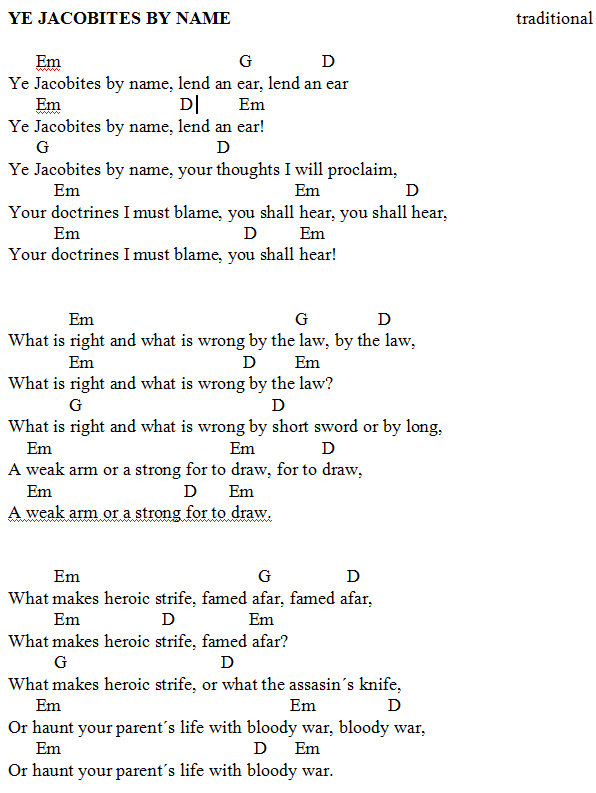 YE JACOBITES BY NAME traditional

Em G D
Ye Jacobites by name, lend an ear, lend an ear
Em D Em
Ye Jacobites by name, lend an ear!
G D
Ye Jacobites by name, your thoughts I will proclaim,
Em Em D
Your doctrines I must blame, you shall hear, you shall hear,
Em D Em
Your doctrines I must blame, you shall hear!

Em G D
What is right and what is wrong by the law, by the law,
Em D Em
What is right and what is wrong by the law?
G D
What is right and what is wrong by short sword or by long,
Em Em D
A weak arm or a strong for to draw, for to draw,
Em D Em
A weak arm or a strong for to draw.

Em G D
What makes heroic strife, famed afar, famed afar,
Em D Em
What makes heroic strife, famed afar?
G D
What makes heroic strife, or what the assasin´s knife,
Em Em D
Or haunt your parent´s life with bloody war, bloody war,
Em D Em
Or haunt your parent´s life with bloody war.